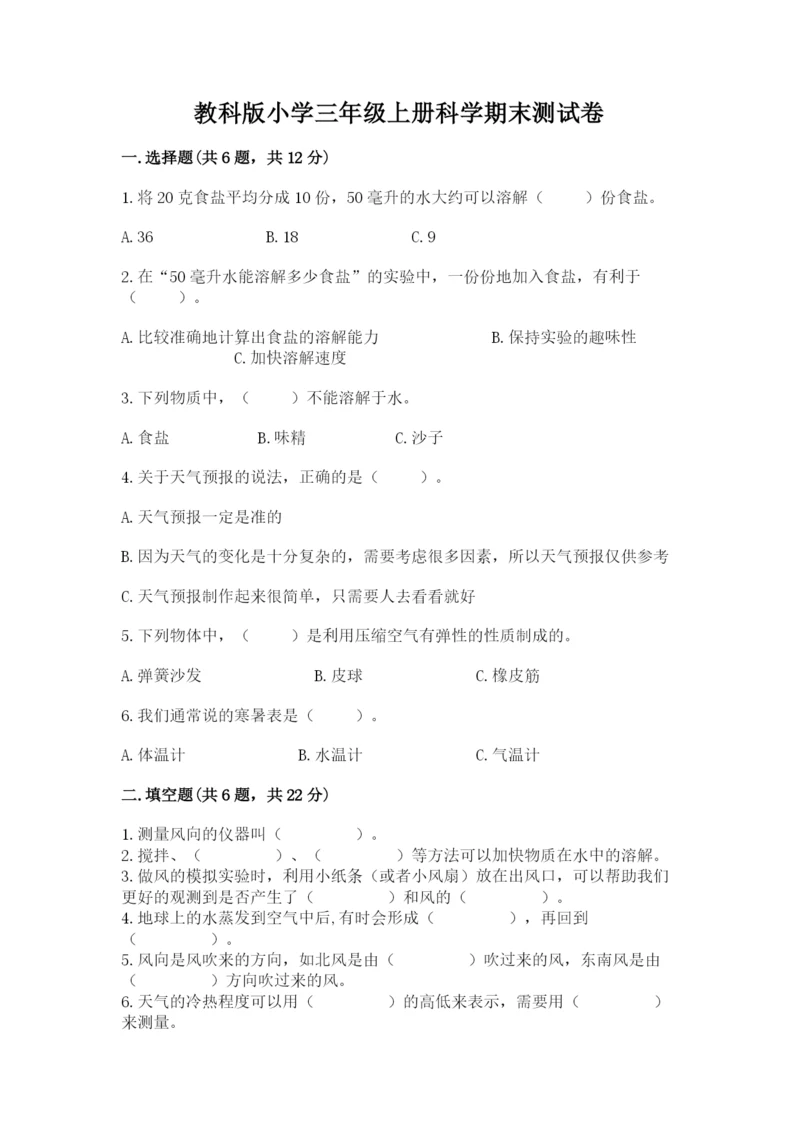 教科版小学三年级上册科学期末测试卷

一.选择题(共6题，共12分)

1.将20克食盐平均分成10份，50毫升的水大约可以溶解（　　）份食盐。

A.36　　B.18　　C.9

2.在“50毫升水能溶解多少食盐”的实验中，一份份地加入食盐，有利于（　　）。

A.比较准确地计算出食盐的溶解能力　　B.保持实验的趣味性　　C.加快溶解速度

3.下列物质中，（　　）不能溶解于水。

A.食盐　　B.味精　　C.沙子

4.关于天气预报的说法，正确的是（　　）。

A.天气预报一定是准的

B.因为天气的变化是十分复杂的，需要考虑很多因素，所以天气预报仅供参考

C.天气预报制作起来很简单，只需要人去看看就好

5.下列物体中，（　　）是利用压缩空气有弹性的性质制成的。

A.弹簧沙发　　B.皮球　　C.橡皮筋

6.我们通常说的寒暑表是（　　）。

A.体温计　　B.水温计　　C.气温计

二.填空题(共6题，共22分)

1.测量风向的仪器叫（　　）。
2.搅拌、（　　）、（　　）等方法可以加快物质在水中的溶解。
3.做风的模拟实验时，利用小纸条（或者小风扇）放在出风口，可以帮助我们更好的观测到是否产生了（　　）和风的（　　）。
4.地球上的水蒸发到空气中后,有时会形成（　　），再回到（　　）。
5.风向是风吹来的方向，如北风是由（　　）吹过来的风，东南风是由（　　）方向吹过来的风。
6.天气的冷热程度可以用（　　）的高低来表示，需要用（　　）来测量。